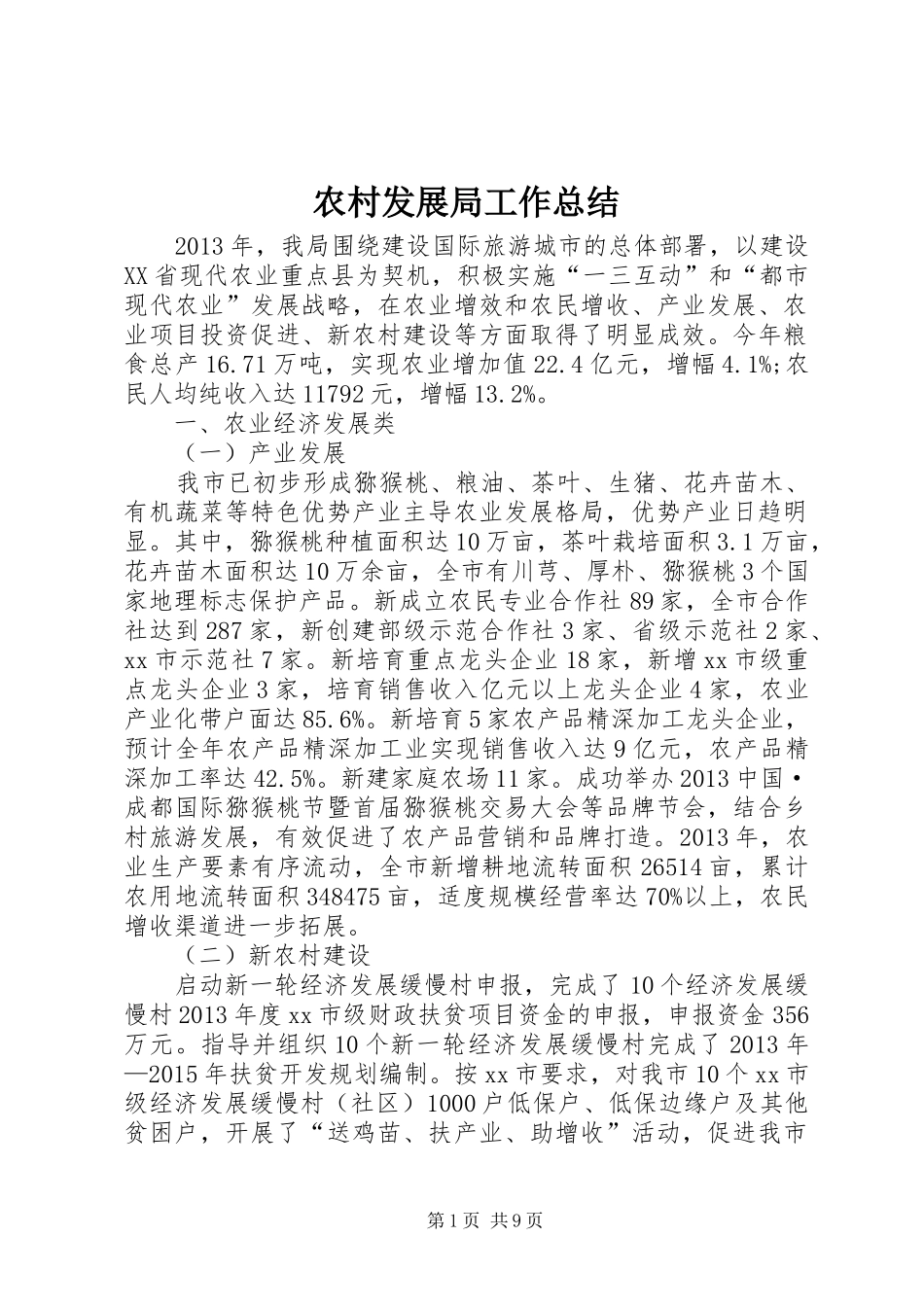 农村发展局工作总结

2013年，我局围绕建设国际旅游城市的总体部署，以建设XX省现代农业重点县为契机，积极实施“一三互动”和“都市现代农业”发展战略，在农业增效和农民增收、产业发展、农业项目投资促进、新农村建设等方面取得了明显成效。今年粮食总产16.71万吨，实现农业增加值22.4亿元，增幅4.1%;农民人均纯收入达11792元，增幅13.2%。

一、农业经济发展类

（一）产业发展

我市已初步形成猕猴桃、粮油、茶叶、生猪、花卉苗木、有机蔬菜等特色优势产业主导农业发展格局，优势产业日趋明显。其中，猕猴桃种植面积达10万亩，茶叶栽培面积3.1万亩，花卉苗木面积达10万余亩，全市有川芎、厚朴、猕猴桃3个国家地理标志保护产品。新成立农民专业合作社89家，全市合作社达到287家，新创建部级示范合作社3家、省级示范社2家、xx市示范社7家。新培育重点龙头企业18家，新增xx市级重点龙头企业3家，培育销售收入亿元以上龙头企业4家，农业产业化带户面达85.6%。新培育5家农产品精深加工龙头企业，预计全年农产品精深加工业实现销售收入达9亿元，农产品精深加工率达42.5%。新建家庭农场11家。成功举办2013中国·成都国际猕猴桃节暨首届猕猴桃交易大会等品牌节会，结合乡村旅游发展，有效促进了农产品营销和品牌打造。2013年，农业生产要素有序流动，全市新增耕地流转面积26514亩，累计农用地流转面积348475亩，适度规模经营率达70%以上，农民增收渠道进一步拓展。

（二）新农村建设

启动新一轮经济发展缓慢村申报，完成了10个经济发展缓慢村2013年度xx市级财政扶贫项目资金的申报，申报资金356万元。指导并组织10个新一轮经济发展缓慢村完成了2013年—2015年扶贫开发规划编制。按xx市要求，对我市10个xx市级经济发展缓慢村（社区）1000户低保户、低保边缘户及其他贫困户，开展了“送鸡苗、扶产业、助增收”活动，促进我市

第1页 共9页